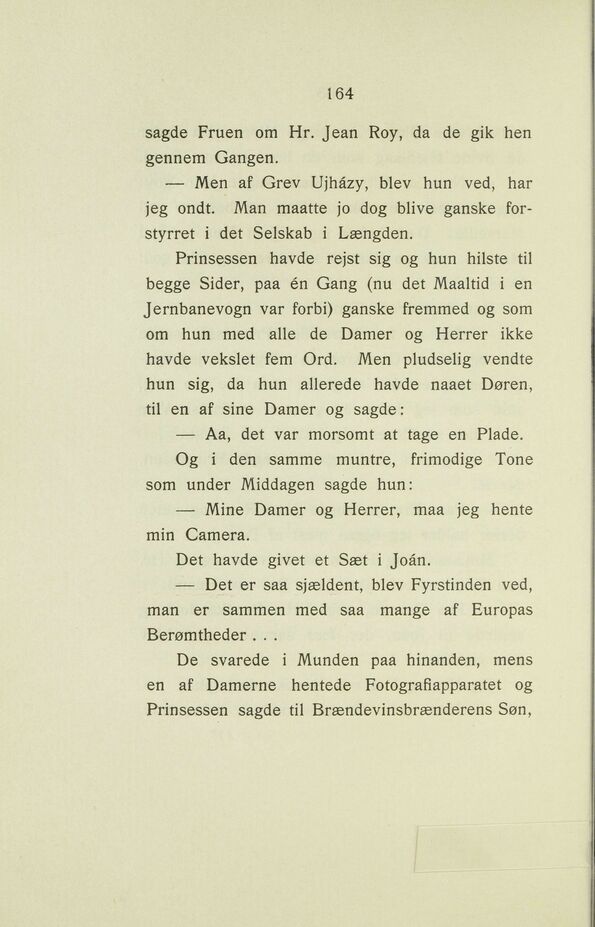 164

sagde Fruen om Hr. Jean Roy, da de gik hen gennem Gangen.

— Men af Grev Ujházy, blev hun ved, har jeg ondt. Man maatte jo dog blive ganske forstyrret i det Selskab i Længden.

Prinsessen havde rejst sig og hun hilste til begge Sider, paa én Gang (nu det Maaltid i en Jernbanevogn var forbi) ganske fremmed og som om hun med alle de Damer og Herrer ikke havde vekslet fem Ord. Men pludselig vendte hun sig, da hun allerede havde naaet Døren, til en af sine Damer og sagde:

— Aa, det var morsomt at tage en Plade.

Og i den samme muntre, frimodige Tone som under Middagen sagde hun:

— Mine Damer og Herrer, maa jeg hente min Camera.

Det havde givet et Sæt i Joán.

— Det er saa sjældent, blev Fyrstinden ved, man er sammen med saa mange af Europas Berømtheder . . .

De svarede i Munden paa hinanden, mens en af Damerne hentede Fotografiapparatet og Prinsessen sagde til Brændevinsbrænderens Søn,